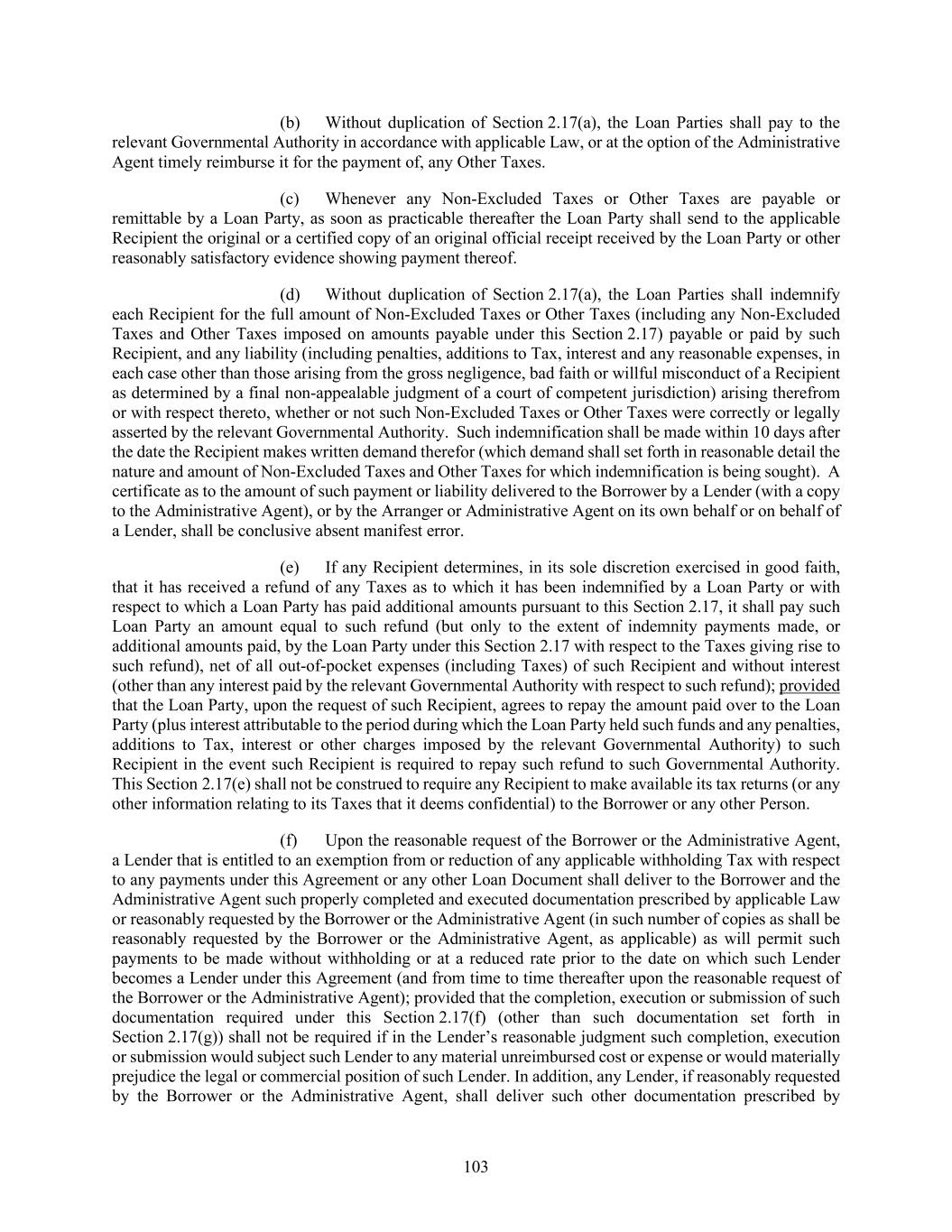 (b) Without duplication of Section 2.17(a), the Loan Parties shall pay to the relevant Governmental Authority in accordance with applicable Law, or at the option of the Administrative Agent timely reimburse it for the payment of, any Other Taxes.

(c) Whenever any Non-Excluded Taxes or Other Taxes are payable or remittable by a Loan Party, as soon as practicable thereafter the Loan Party shall send to the applicable Recipient the original or a certified copy of an original official receipt received by the Loan Party or other reasonably satisfactory evidence showing payment thereof.

(d) Without duplication of Section 2.17(a), the Loan Parties shall indemnify each Recipient for the full amount of Non-Excluded Taxes or Other Taxes (including any Non-Excluded Taxes and Other Taxes imposed on amounts payable under this Section 2.17) payable or paid by such Recipient, and any liability (including penalties, additions to Tax, interest and any reasonable expenses, in each case other than those arising from the gross negligence, bad faith or willful misconduct of a Recipient as determined by a final non-appealable judgment of a court of competent jurisdiction) arising therefrom or with respect thereto, whether or not such Non-Excluded Taxes or Other Taxes were correctly or legally asserted by the relevant Governmental Authority. Such indemnification shall be made within 10 days after the date the Recipient makes written demand therefor (which demand shall set forth in reasonable detail the nature and amount of Non-Excluded Taxes and Other Taxes for which indemnification is being sought). A certificate as to the amount of such payment or liability delivered to the Borrower by a Lender (with a copy to the Administrative Agent), or by the Arranger or Administrative Agent on its own behalf or on behalf of a Lender, shall be conclusive absent manifest error.

(e) If any Recipient determines, in its sole discretion exercised in good faith, that it has received a refund of any Taxes as to which it has been indemnified by a Loan Party or with respect to which a Loan Party has paid additional amounts pursuant to this Section 2.17, it shall pay such Loan Party an amount equal to such refund (but only to the extent of indemnity payments made, or additional amounts paid, by the Loan Party under this Section 2.17 with respect to the Taxes giving rise to such refund), net of all out-of-pocket expenses (including Taxes) of such Recipient and without interest (other than any interest paid by the relevant Governmental Authority with respect to such refund); provided that the Loan Party, upon the request of such Recipient, agrees to repay the amount paid over to the Loan Party (plus interest attributable to the period during which the Loan Party held such funds and any penalties, additions to Tax, interest or other charges imposed by the relevant Governmental Authority) to such Recipient in the event such Recipient is required to repay such refund to such Governmental Authority. This Section 2.17(e) shall not be construed to require any Recipient to make available its tax returns (or any other information relating to its Taxes that it deems confidential) to the Borrower or any other Person.

(f) Upon the reasonable request of the Borrower or the Administrative Agent, a Lender that is entitled to an exemption from or reduction of any applicable withholding Tax with respect to any payments under this Agreement or any other Loan Document shall deliver to the Borrower and the Administrative Agent such properly completed and executed documentation prescribed by applicable Law or reasonably requested by the Borrower or the Administrative Agent (in such number of copies as shall be reasonably requested by the Borrower or the Administrative Agent, as applicable) as will permit such payments to be made without withholding or at a reduced rate prior to the date on which such Lender becomes a Lender under this Agreement (and from time to time thereafter upon the reasonable request of the Borrower or the Administrative Agent); provided that the completion, execution or submission of such documentation required under this Section 2.17(f) (other than such documentation set forth in Section 2.17(g)) shall not be required if in the Lender's reasonable judgment such completion, execution or submission would subject such Lender to any material unreimbursed cost or expense or would materially prejudice the legal or commercial position of such Lender. In addition, any Lender, if reasonably requested by the Borrower or the Administrative Agent, shall deliver such other documentation prescribed by

103